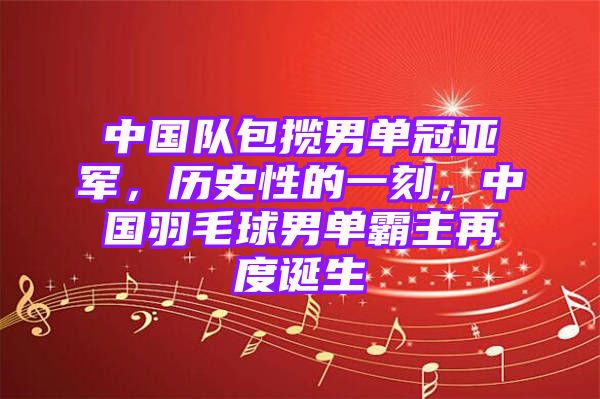 中国队包揽男单冠亚军，历史性的一刻，中国羽毛球男单霸主再度诞生